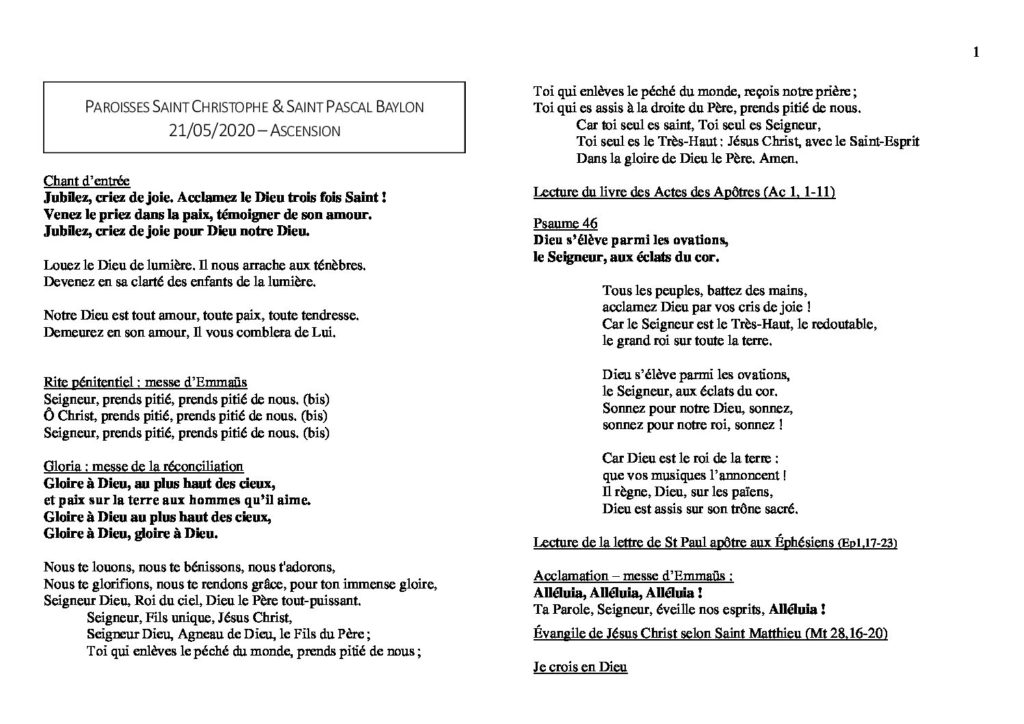 1

PAROISSES SAINT CHRISTOPHE & SAINT PASCAL BAYLON
21/05/2020 – ASCENSION

Chant d'entrée
Jubilez, criez de joie. Acclamez le Dieu trois fois Saint !
Venez le priez dans la paix, témoigner de son amour.
Jubilez, criez de joie pour Dieu notre Dieu.

Louez le Dieu de lumière. Il nous arrache aux ténèbres.
Devenez en sa clarté des enfants de la lumière.

Notre Dieu est tout amour, toute paix, toute tendresse.
Demeurez en son amour, Il vous comblera de Lui.

Rite pénitentiel : messe d'Emmaüs
Seigneur, prends pitié, prends pitié de nous. (bis)
Ô Christ, prends pitié, prends pitié de nous. (bis)
Seigneur, prends pitié, prends pitié de nous. (bis)

Gloria : messe de la réconciliation
Gloire à Dieu, au plus haut des cieux,
et paix sur la terre aux hommes qu'il aime.
Gloire à Dieu au plus haut des cieux,
Gloire à Dieu, gloire à Dieu.

Nous te louons, nous te bénissons, nous t'adorons,
Nous te glorifions, nous te rendons grâce, pour ton immense gloire,
Seigneur Dieu, Roi du ciel, Dieu le Père tout-puissant.
Seigneur, Fils unique, Jésus Christ,
Seigneur Dieu, Agneau de Dieu, le Fils du Père ;
Toi qui enlèves le péché du monde, prends pitié de nous ;

Toi qui enlèves le péché du monde, reçois notre prière ;
Toi qui es assis à la droite du Père, prends pitié de nous.
Car toi seul es saint, Toi seul es Seigneur,
Toi seul es le Très-Haut : Jésus Christ, avec le Saint-Esprit
Dans la gloire de Dieu le Père. Amen.

Lecture du livre des Actes des Apôtres (Ac 1, 1-11)

Psaume 46
Dieu s'élève parmi les ovations,
le Seigneur, aux éclats du cor.

Tous les peuples, battez des mains,
acclamez Dieu par vos cris de joie !
Car le Seigneur est le Très-Haut, le redoutable,
le grand roi sur toute la terre.

Dieu s'élève parmi les ovations,
le Seigneur, aux éclats du cor.
Sonnez pour notre Dieu, sonnez,
sonnez pour notre roi, sonnez !

Car Dieu est le roi de la terre :
que vos musiques l'annoncent !
Il règne, Dieu, sur les païens,
Dieu est assis sur son trône sacré.

Lecture de la lettre de St Paul apôtre aux Éphésiens (Ep1,17-23)

Acclamation – messe d'Emmaüs :
Alléluia, Alléluia, Alléluia !
Ta Parole, Seigneur, éveille nos esprits, Alléluia !

Évangile de Jésus Christ selon Saint Matthieu (Mt 28,16-20)

Je crois en Dieu